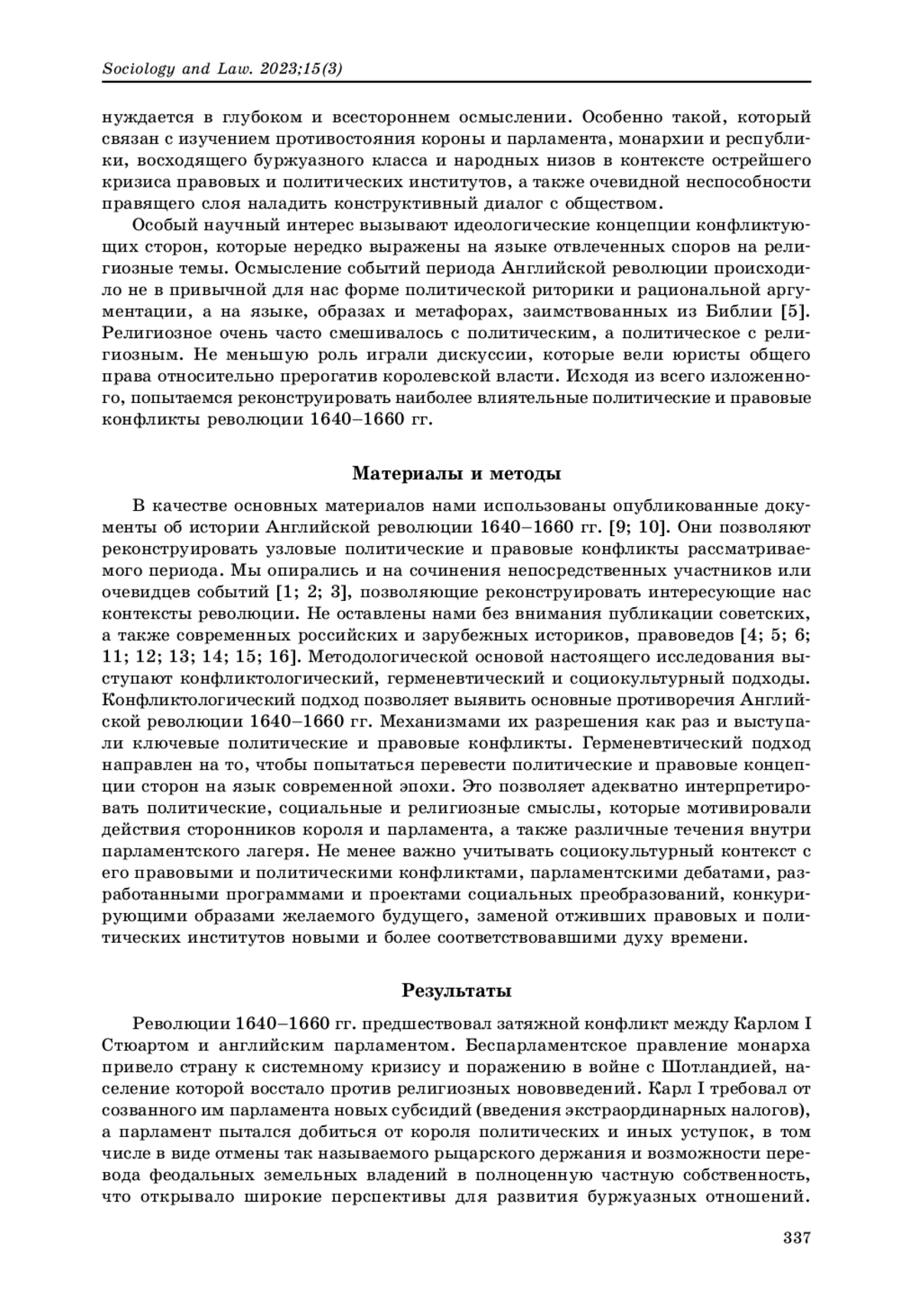 Sociology and Law. 2023;15(3)

нуждается в глубоком и всестороннем осмыслении. Особенно такой, который связан с изучением противостояния короны и парламента, монархии и республики, восходящего буржуазного класса и народных низов в контексте острейшего кризиса правовых и политических институтов, а также очевидной неспособности правящего слоя наладить конструктивный диалог с обществом.

Особый научный интерес вызывают идеологические концепции конфликтующих сторон, которые нередко выражены на языке отвлеченных споров на религиозные темы. Осмысление событий периода Английской революции происходило не в привычной для нас форме политической риторики и рациональной аргументации, а на языке, образах и метафорах, заимствованных из Библии [5]. Религиозное очень часто смешивалось с политическим, а политическое с религиозным. Не меньшую роль играли дискуссии, которые вели юристы общего права относительно прерогатив королевской власти. Исходя из всего изложенного, попытаемся реконструировать наиболее влиятельные политические и правовые конфликты революции 1640–1660 гг.

Материалы и методы

В качестве основных материалов нами использованы опубликованные документы об истории Английской революции 1640–1660 гг. [9; 10]. Они позволяют реконструировать узловые политические и правовые конфликты рассматриваемого периода. Мы опирались и на сочинения непосредственных участников или очевидцев событий [1; 2; 3], позволяющие реконструировать интересующие нас контексты революции. Не оставлены нами без внимания публикации советских, а также современных российских и зарубежных историков, правоведов [4; 5; 6; 11; 12; 13; 14; 15; 16]. Методологической основой настоящего исследования выступают конфликтологический, герменевтический и социокультурный подходы. Конфликтологический подход позволяет выявить основные противоречия Английской революции 1640–1660 гг. Механизмами их разрешения как раз и выступали ключевые политические и правовые конфликты. Герменевтический подход направлен на то, чтобы попытаться перевести политические и правовые концепции сторон на язык современной эпохи. Это позволяет адекватно интерпретировать политические, социальные и религиозные смыслы, которые мотивировали действия сторонников короля и парламента, а также различные течения внутри парламентского лагеря. Не менее важно учитывать социокультурный контекст с его правовыми и политическими конфликтами, парламентскими дебатами, разработанными программами и проектами социальных преобразований, конкурирующими образами желаемого будущего, заменой отживших правовых и политических институтов новыми и более соответствовавшими духу времени.

Результаты

Революции 1640–1660 гг. предшествовал затяжной конфликт между Карлом I Стюартом и английским парламентом. Беспарламентское правление монарха привело страну к системному кризису и поражению в войне с Шотландией, население которой восстало против религиозных нововведений. Карл I требовал от созванного им парламента новых субсидий (введения экстраординарных налогов), а парламент пытался добиться от короля политических и иных уступок, в том числе в виде отмены так называемого рыцарского держания и возможности перевода феодальных земельных владений в полноценную частную собственность, что открывало широкие перспективы для развития буржуазных отношений.

337